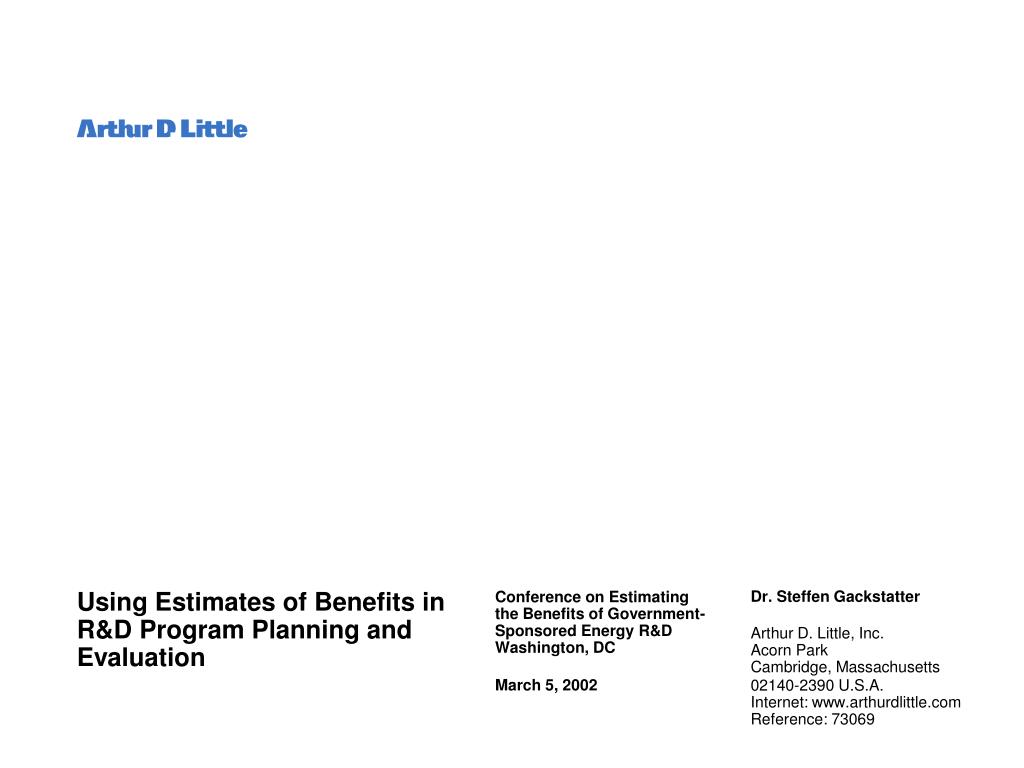 Arthur D Little

Using Estimates of Benefits in R&D Program Planning and Evaluation

Conference on Estimating the Benefits of Government-Sponsored Energy R&D
Washington, DC

March 5, 2002

Dr. Steffen Gackstatter

Arthur D. Little, Inc.
Acorn Park
Cambridge, Massachusetts
02140-2390 U.S.A.
Internet: www.arthurdlittle.com
Reference: 73069